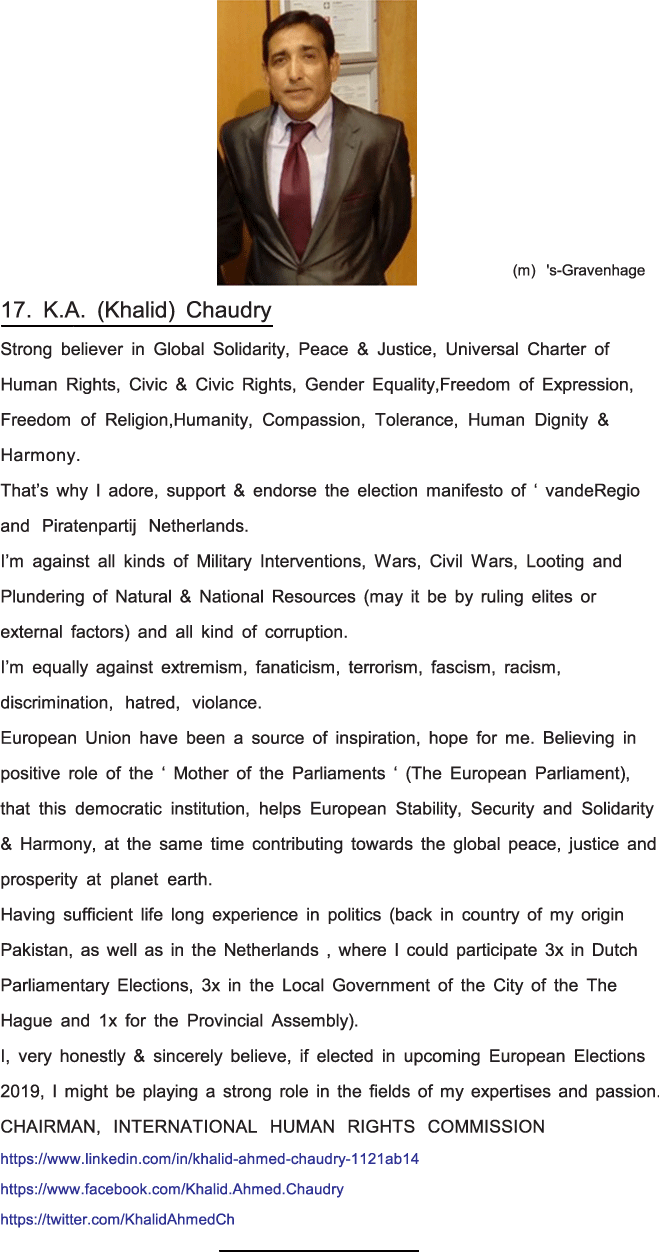 (m) 's-Gravenhage

17. K.A. (Khalid) Chaudry

Strong believer in Global Solidarity, Peace & Justice, Universal Charter of Human Rights, Civic & Civic Rights, Gender Equality,Freedom of Expression, Freedom of Religion,Humanity, Compassion, Tolerance, Human Dignity & Harmony.

That's why I adore, support & endorse the election manifesto of ' vandeRegio and Piratenpartij Netherlands.

I'm against all kinds of Military Interventions, Wars, Civil Wars, Looting and Plundering of Natural & National Resources (may it be by ruling elites or external factors) and all kind of corruption.

I'm equally against extremism, fanaticism, terrorism, fascism, racism, discrimination, hatred, violance.

European Union have been a source of inspiration, hope for me. Believing in positive role of the ' Mother of the Parliaments ' (The European Parliament), that this democratic institution, helps European Stability, Security and Solidarity & Harmony, at the same time contributing towards the global peace, justice and prosperity at planet earth.

Having sufficient life long experience in politics (back in country of my origin Pakistan, as well as in the Netherlands , where I could participate 3x in Dutch Parliamentary Elections, 3x in the Local Government of the City of the The Hague and 1x for the Provincial Assembly).

I, very honestly & sincerely believe, if elected in upcoming European Elections 2019, I might be playing a strong role in the fields of my expertises and passion.

CHAIRMAN, INTERNATIONAL HUMAN RIGHTS COMMISSION

https://www.linkedin.com/in/khalid-ahmed-chaudry-1121ab14

https://www.facebook.com/Khalid.Ahmed.Chaudry

https://twitter.com/KhalidAhmedCh